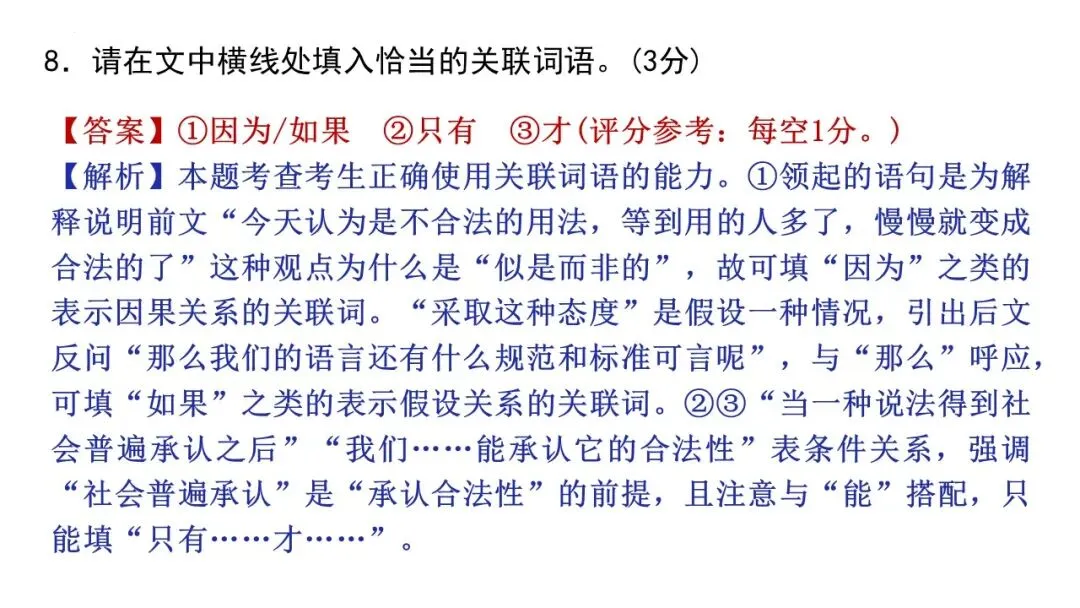 8.请在文中横线处填入恰当的关联词语。(3分)

【答案】①因为/如果 ②只有 ③才(评分参考:每空1分。)

【解析】本题考查考生正确使用关联词语的能力。①领起的语句是为解释说明前文“今天认为是不合法的用法,等到用的人多了,慢慢就变成合法的了”这种观点为什么是“似是而非的”,故可填“因为”之类的表示因果关系的关联词。“采取这种态度”是假设一种情况,引出后文反问“那么我们的语言还有什么规范和标准可言呢”,与“那么”呼应,可填“如果”之类的表示假设关系的关联词。②③“当一种说法得到社会普遍承认之后”“我们……能承认它的合法性”表条件关系,强调“社会普遍承认”是“承认合法性”的前提,且注意与“能”搭配,只能填“只有……才……”。